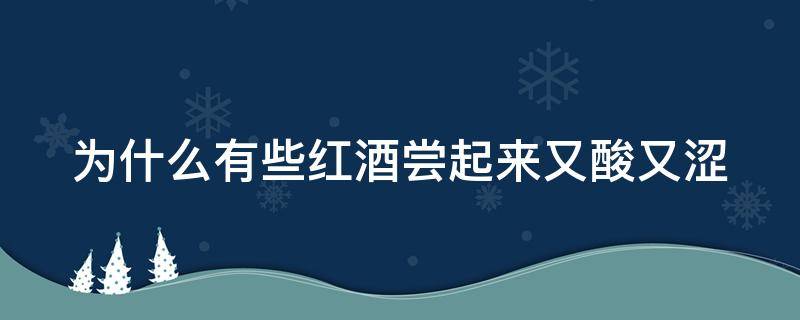 为什么有些红酒尝起来又酸又涩